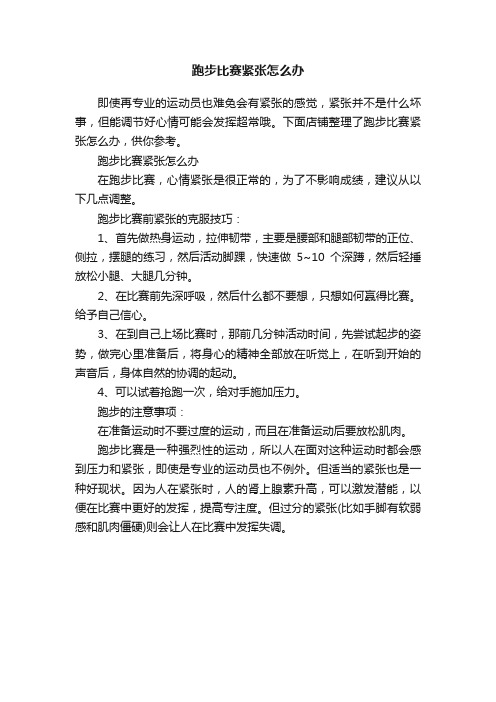 跑步比赛紧张怎么办

即使再专业的运动员也难免会有紧张的感觉，紧张并不是什么坏事，但能调节好心情可能会发挥超常哦。下面店铺整理了跑步比赛紧张怎么办，供你参考。

跑步比赛紧张怎么办

在跑步比赛，心情紧张是很正常的，为了不影响成绩，建议从以下几点调整。

跑步比赛前紧张的克服技巧：

1、首先做热身运动，拉伸韧带，主要是腰部和腿部韧带的正位、侧拉，摆腿的练习，然后活动脚踝，快速做 5~10 个深蹲，然后轻捶放松小腿、大腿几分钟。

2、在比赛前先深呼吸，然后什么都不要想，只想如何赢得比赛。给予自己信心。

3、在到自己上场比赛时，那前几分钟活动时间，先尝试起步的姿势，做完心里准备后，将身心的精神全部放在听觉上，在听到开始的声音后，身体自然的协调的起动。

4、可以试着抢跑一次，给对手施加压力。

跑步的注意事项：

在准备运动时不要过度的运动，而且在准备运动后要放松肌肉。

跑步比赛是一种强烈性的运动，所以人在面对这种运动时都会感到压力和紧张，即使是专业的运动员也不例外。但适当的紧张也是一种好现状。因为人在紧张时，人的肾上腺素升高，可以激发潜能，以便在比赛中更好的发挥，提高专注度。但过分的紧张(比如手脚有软弱感和肌肉僵硬)则会让人在比赛中发挥失调。